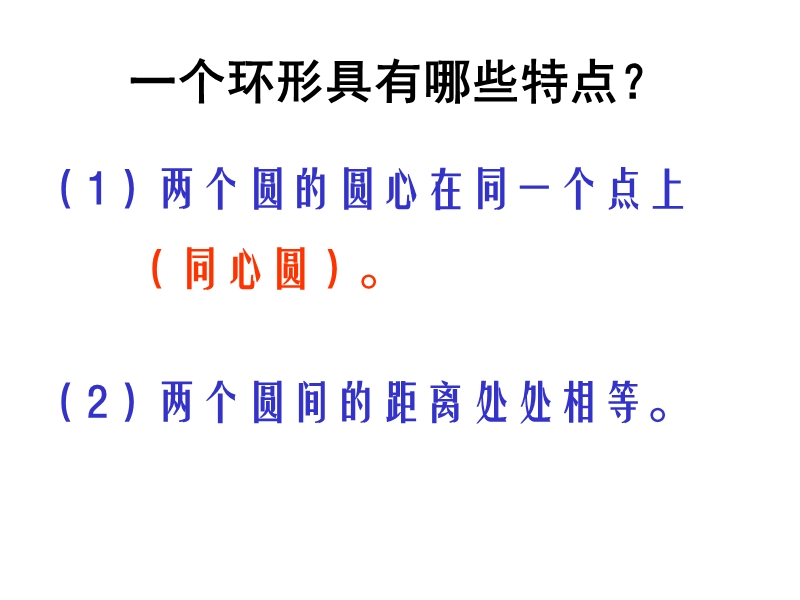 一个环形具有哪些特点？

（1）两个圆的圆心在同一个点上（同心圆）。

（2）两个圆间的距离处处相等。